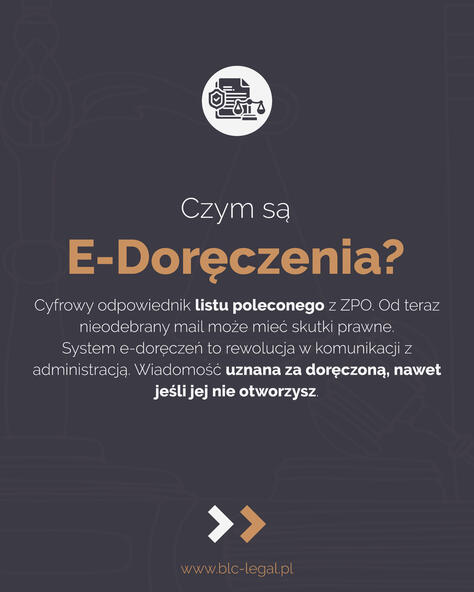 Czym są

E-Doręczenia?

Cyfrowy odpowiednik listu poleconego z ZPO. Od teraz nieodebrany mail może mieć skutki prawne. System e-doręczeń to rewolucja w komunikacji z administracją. Wiadomość uznana za doręczoną, nawet jeśli jej nie otworzysz.

www.blc-legal.pl